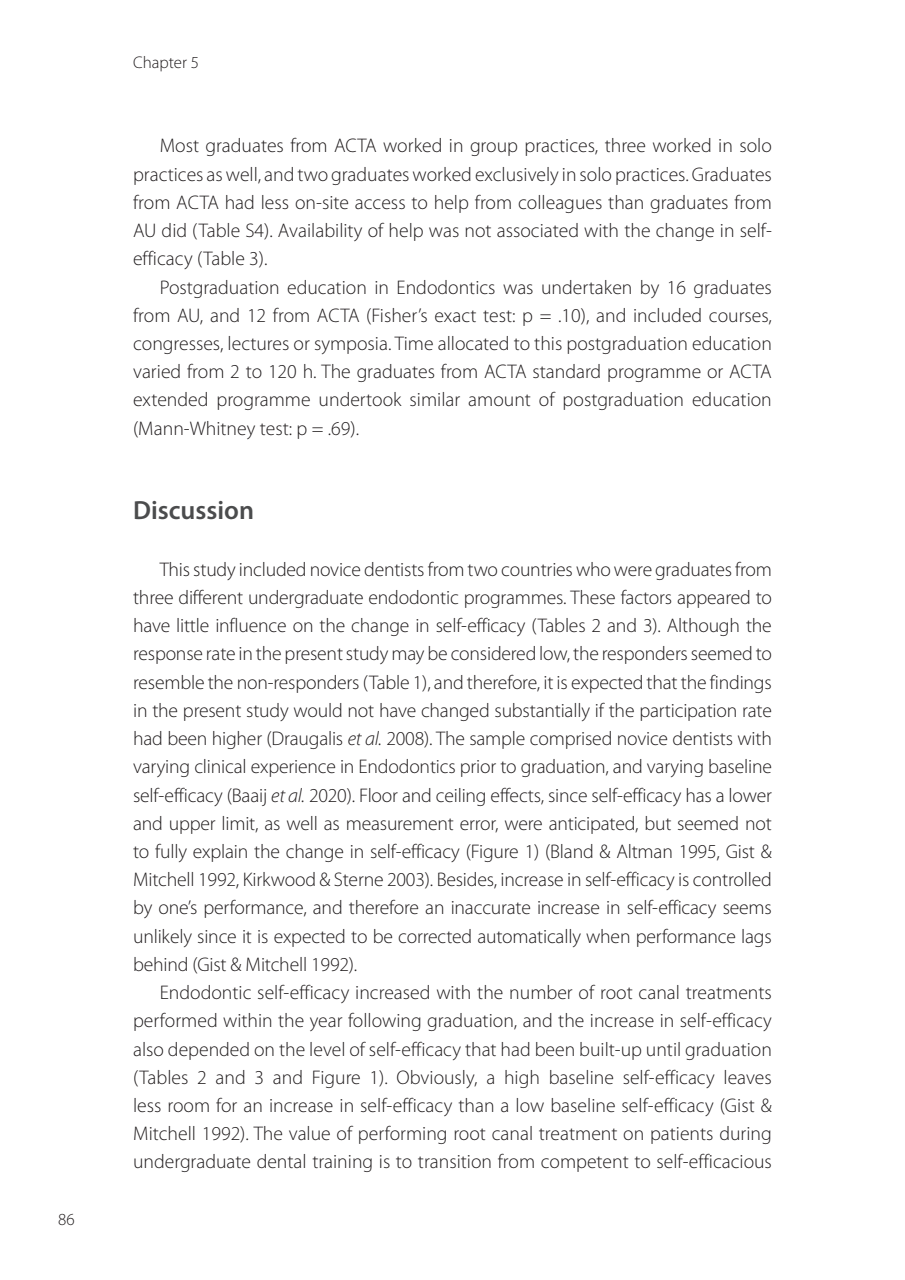 Chapter 5

Most graduates from ACTA worked in group practices, three worked in solo practices as well, and two graduates worked exclusively in solo practices. Graduates from ACTA had less on-site access to help from colleagues than graduates from AU did (Table S4). Availability of help was not associated with the change in self-efficacy (Table 3).

Postgraduation education in Endodontics was undertaken by 16 graduates from AU, and 12 from ACTA (Fisher's exact test: p = .10), and included courses, congresses, lectures or symposia. Time allocated to this postgraduation education varied from 2 to 120 h. The graduates from ACTA standard programme or ACTA extended programme undertook similar amount of postgraduation education (Mann-Whitney test: p = .69).

Discussion

This study included novice dentists from two countries who were graduates from three different undergraduate endodontic programmes. These factors appeared to have little influence on the change in self-efficacy (Tables 2 and 3). Although the response rate in the present study may be considered low, the responders seemed to resemble the non-responders (Table 1), and therefore, it is expected that the findings in the present study would not have changed substantially if the participation rate had been higher (Draugalis et al. 2008). The sample comprised novice dentists with varying clinical experience in Endodontics prior to graduation, and varying baseline self-efficacy (Baaij et al. 2020). Floor and ceiling effects, since self-efficacy has a lower and upper limit, as well as measurement error, were anticipated, but seemed not to fully explain the change in self-efficacy (Figure 1) (Bland & Altman 1995, Gist & Mitchell 1992, Kirkwood & Sterne 2003). Besides, increase in self-efficacy is controlled by one's performance, and therefore an inaccurate increase in self-efficacy seems unlikely since it is expected to be corrected automatically when performance lags behind (Gist & Mitchell 1992).

Endodontic self-efficacy increased with the number of root canal treatments performed within the year following graduation, and the increase in self-efficacy also depended on the level of self-efficacy that had been built-up until graduation (Tables 2 and 3 and Figure 1). Obviously, a high baseline self-efficacy leaves less room for an increase in self-efficacy than a low baseline self-efficacy (Gist & Mitchell 1992). The value of performing root canal treatment on patients during undergraduate dental training is to transition from competent to self-efficacious

86